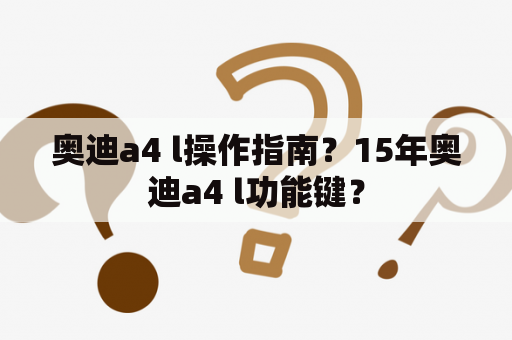 奥迪a4 l操作指南？15年奥迪a4 l功能键？